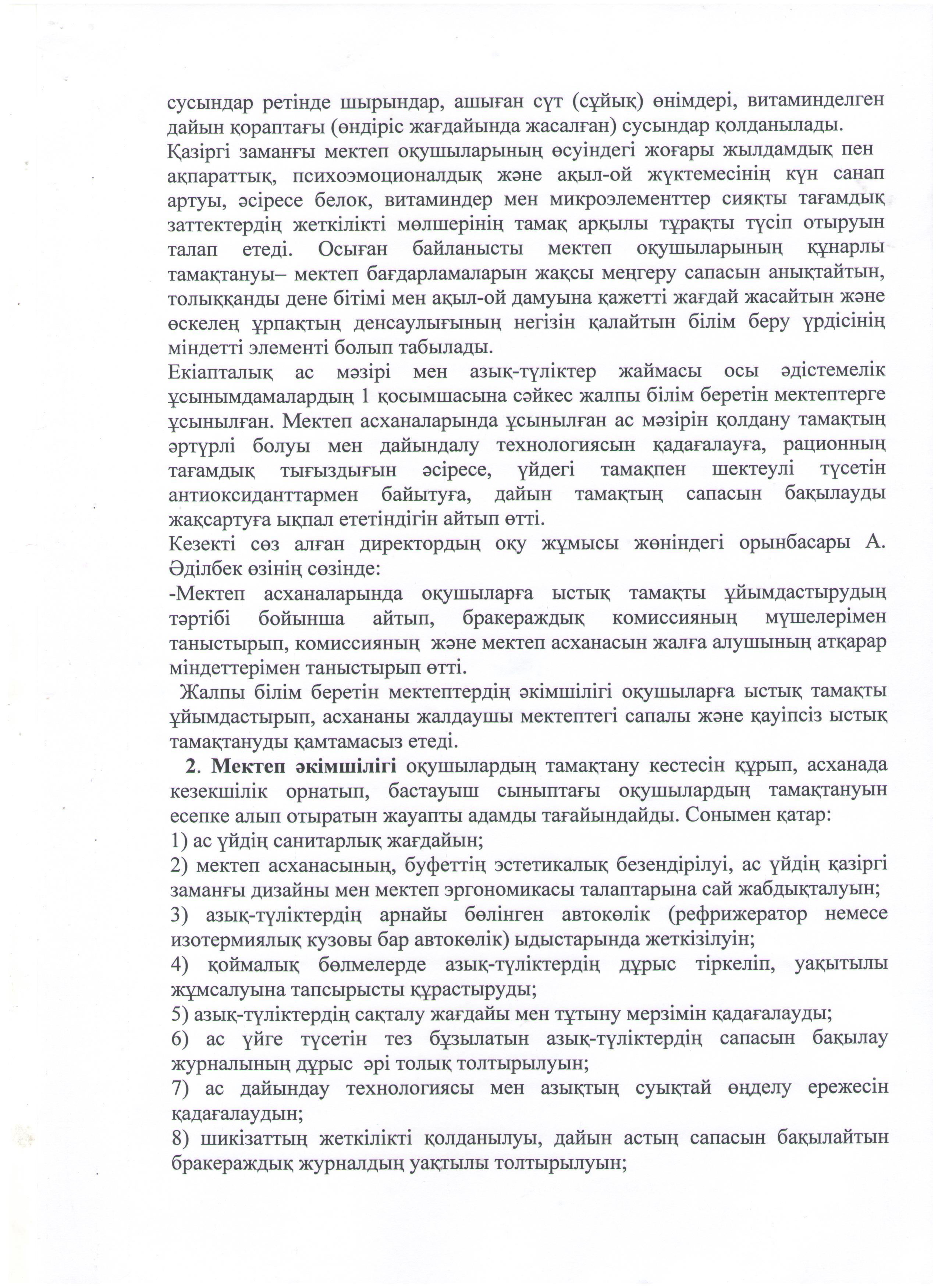 сусындар ретінде шырындар, ашыған сүт (сұйық) өнімдері, витаминделген дайын қораптағы (өндіріс жағдайында жасалған) сусындар қолданылады.

Қазіргі заманғы мектеп оқушыларының өсуіндегі жоғары жылдамдық пен ақпараттық, психоэмоционалдық және ақыл-ой жүктемесінің күн санап артуы, әсіресе белок, витаминдер мен микроэлементтер сияқты тағамдық заттектердің жеткілікті мөлшерінің тамақ арқылы тұрақты түсіп отыруын талап етеді. Осыған байланысты мектеп оқушыларының құнарлы тамақтануы– мектеп бағдарламаларын жақсы меңгеру сапасын анықтайтын, толыққанды дене бітімі мен ақыл-ой дамуына қажетті жағдай жасайтын және өскелең ұрпақтың денсаулығының негізін қалайтын білім беру үрдісінің міндетті элементі болып табылады.

Екіапталық ас мәзірі мен азық-түліктер жаймасы осы әдістемелік ұсынымдамалардың 1 қосымшасына сәйкес жалпы білім беретін мектептерге ұсынылған. Мектеп асханаларында ұсынылған ас мәзірін қолдану тамақтың әртүрлі болуы мен дайындалу технологиясын қадағалауға, рационның тағамдық тығыздығын әсіресе, үйдегі тамақпен шектеулі түсетін антиоксиданттармен байытуға, дайын тамақтың сапасын бақылауды жақсартуға ықпал ететіндігін айтып өтті.

Кезекті сөз алған директордың оқу жұмысы жөніндегі орынбасары А. Әділбек өзінің сөзінде:

-Мектеп асханаларында оқушыларға ыстық тамақты ұйымдастырудың тәртібі бойынша айтып, бракераждық комиссияның мүшелерімен таныстырып, комиссияның және мектеп асханасын жалға алушының атқарар міндеттерімен таныстырып өтті.

Жалпы білім беретін мектептердің әкімшілігі оқушыларға ыстық тамақты ұйымдастырып, асхананы жалдаушы мектептегі сапалы және қауіпсіз ыстық тамақтануды қамтамасыз етеді.

2. Мектеп әкімшілігі оқушылардың тамақтану кестесін құрып, асханада кезекшілік орнатып, бастауыш сыныптағы оқушылардың тамақтануын есепке алып отыратын жауапты адамды тағайындайды. Сонымен қатар:

1) ас үйдің санитарлық жағдайын;

2) мектеп асханасының, буфеттің эстетикалық безендірілуі, ас үйдің қазіргі заманғы дизайны мен мектеп эргономикасы талаптарына сай жабдықталуын;

3) азық-түліктердің арнайы бөлінген автокөлік (рефрижератор немесе изотермиялық кузовы бар автокөлік) ыдыстарында жеткізілуін;

4) қоймалық бөлмелерде азық-түліктердің дұрыс тіркеліп, уақытылы жұмсалуына тапсырысты құрастыруды;

5) азық-түліктердің сақталу жағдайы мен тұтыну мерзімін қадағалауды;

6) ас үйге түсетін тез бұзылатын азық-түліктердің сапасын бақылау журналының дұрыс әрі толық толтырылуын;

7) ас дайындау технологиясы мен азықтың суықтай өңделу ережесін қадағалаудын;

8) шикізаттың жеткілікті қолданылуы, дайын астың сапасын бақылайтын бракераждық журналдың уақтылы толтырылуын;